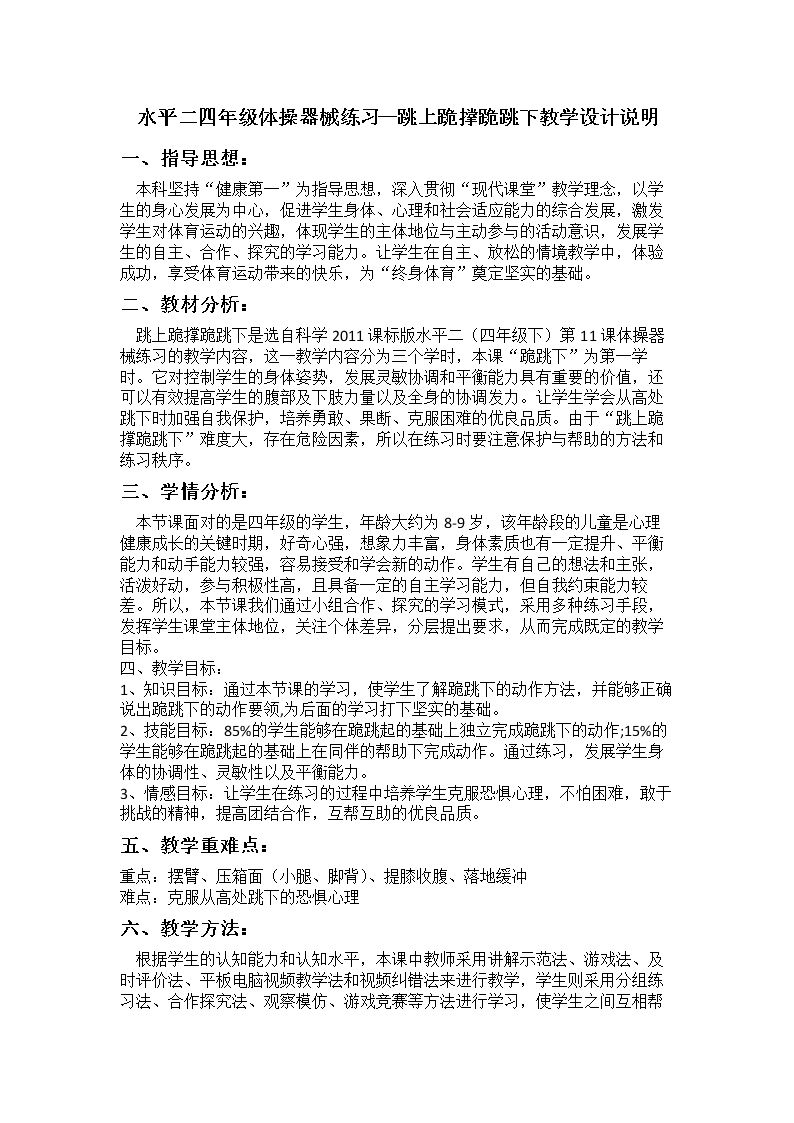 水平二四年级体操器械练习—跳上跪撑跪跳下教学设计说明

一、指导思想：

本科坚持“健康第一”为指导思想，深入贯彻“现代课堂”教学理念，以学生的身心发展为中心，促进学生身体、心理和社会适应能力的综合发展，激发学生对体育运动的兴趣，体现学生的主体地位与主动参与的活动意识，发展学生的自主、合作、探究的学习能力。让学生在自主、放松的情境教学中，体验成功，享受体育运动带来的快乐，为“终身体育”奠定坚实的基础。

二、教材分析：

跳上跪撑跪跳下是选自科学2011课标版水平二（四年级下）第11课体操器械练习的教学内容，这一教学内容分为三个学时，本课“跪跳下”为第一学时。它对控制学生的身体姿势，发展灵敏协调和平衡能力具有重要的价值，还可以有效提高学生的腹部及下肢力量以及全身的协调发力。让学生学会从高处跳下时加强自我保护，培养勇敢、果断、克服困难的优良品质。由于“跳上跪撑跪跳下”难度大，存在危险因素，所以在练习时要注意保护与帮助的方法和练习秩序。

三、学情分析：

本节课面对的是四年级的学生，年龄大约为8-9岁，该年龄段的儿童是心理健康成长的关键时期，好奇心强，想象力丰富，身体素质也有一定提升、平衡能力和动手能力较强，容易接受和学会新的动作。学生有自己的想法和主张，活泼好动，参与积极性高，且具备一定的自主学习能力，但自我约束能力较差。所以，本节课我们通过小组合作、探究的学习模式，采用多种练习手段，发挥学生课堂主体地位，关注个体差异，分层提出要求，从而完成既定的教学目标。

四、教学目标：

1、知识目标：通过本节课的学习，使学生了解跪跳下的动作方法，并能够正确说出跪跳下的动作要领,为后面的学习打下坚实的基础。

2、技能目标：85%的学生能够在跪跳起的基础上独立完成跪跳下的动作;15%的学生能够在跪跳起的基础上在同伴的帮助下完成动作。通过练习，发展学生身体的协调性、灵敏性以及平衡能力。

3、情感目标：让学生在练习的过程中培养学生克服恐惧心理，不怕困难，敢于挑战的精神，提高团结合作，互帮互助的优良品质。

五、教学重难点：

重点：摆臂、压箱面（小腿、脚背）、提膝收腹、落地缓冲
难点：克服从高处跳下的恐惧心理

六、教学方法：

根据学生的认知能力和认知水平，本课中教师采用讲解示范法、游戏法、及时评价法、平板电脑视频教学法和视频纠错法来进行教学，学生则采用分组练习法、合作探究法、观察模仿、游戏竞赛等方法进行学习，使学生之间互相帮